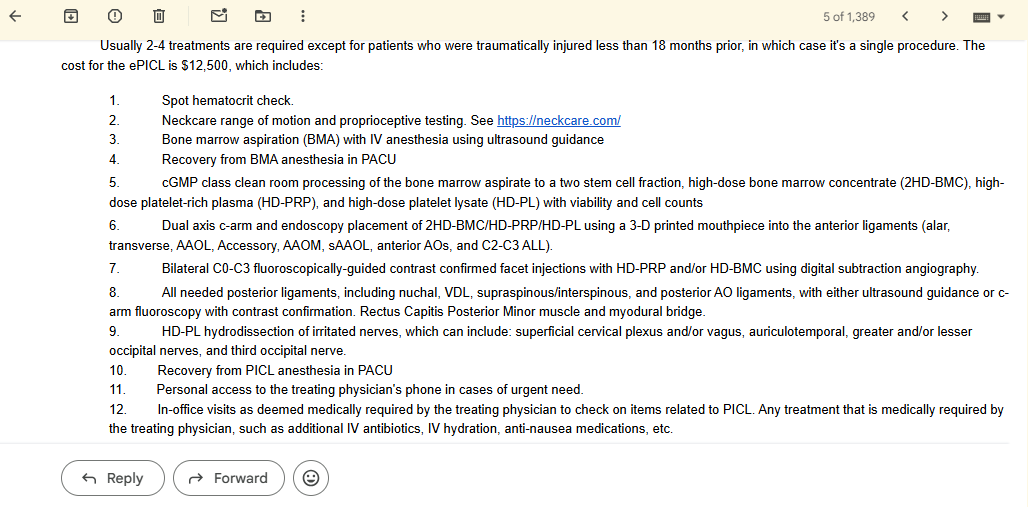 5 of 1,389

Usually 2-4 treatments are required except for patients who were traumatically injured less than 18 months prior, in which case it's a single procedure. The cost for the ePICL is $12,500, which includes:

1. Spot hematocrit check.
2. Neckcare range of motion and proprioceptive testing. See https://neckcare.com/
3. Bone marrow aspiration (BMA) with IV anesthesia using ultrasound guidance
4. Recovery from BMA anesthesia in PACU
5. cGMP class clean room processing of the bone marrow aspirate to a two stem cell fraction, high-dose bone marrow concentrate (2HD-BMC), high-dose platelet-rich plasma (HD-PRP), and high-dose platelet lysate (HD-PL) with viability and cell counts
6. Dual axis c-arm and endoscopy placement of 2HD-BMC/HD-PRP/HD-PL using a 3-D printed mouthpiece into the anterior ligaments (alar, transverse, AAOL, Accessory, AAOM, sAAOL, anterior AOs, and C2-C3 ALL).
7. Bilateral C0-C3 fluoroscopically-guided contrast confirmed facet injections with HD-PRP and/or HD-BMC using digital subtraction angiography.
8. All needed posterior ligaments, including nuchal, VDL, supraspinous/interspinous, and posterior AO ligaments, with either ultrasound guidance or c-arm fluoroscopy with contrast confirmation. Rectus Capitis Posterior Minor muscle and myodural bridge.
9. HD-PL hydrodissection of irritated nerves, which can include: superficial cervical plexus and/or vagus, auriculotemporal, greater and/or lesser occipital nerves, and third occipital nerve.
10. Recovery from PICL anesthesia in PACU
11. Personal access to the treating physician's phone in cases of urgent need.
12. In-office visits as deemed medically required by the treating physician to check on items related to PICL. Any treatment that is medically required by the treating physician, such as additional IV antibiotics, IV hydration, anti-nausea medications, etc.

Reply
Forward